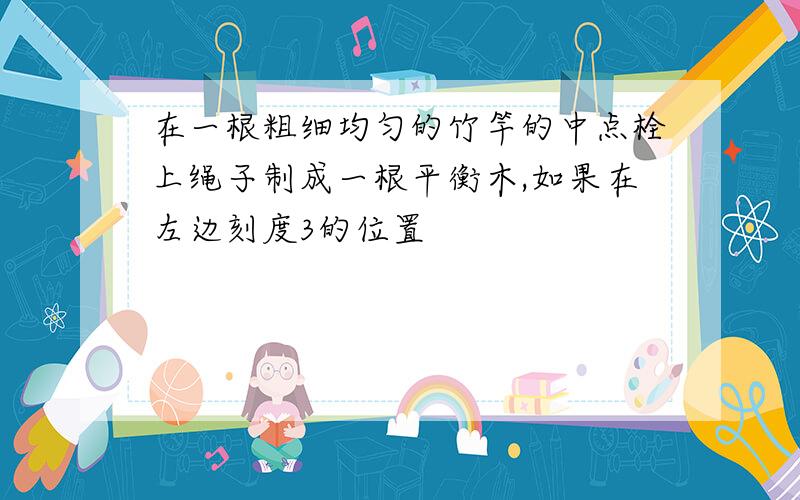 在一根粗细均匀的竹竿的中点栓上绳子制成一根平衡木,如果在左边刻度3的位置